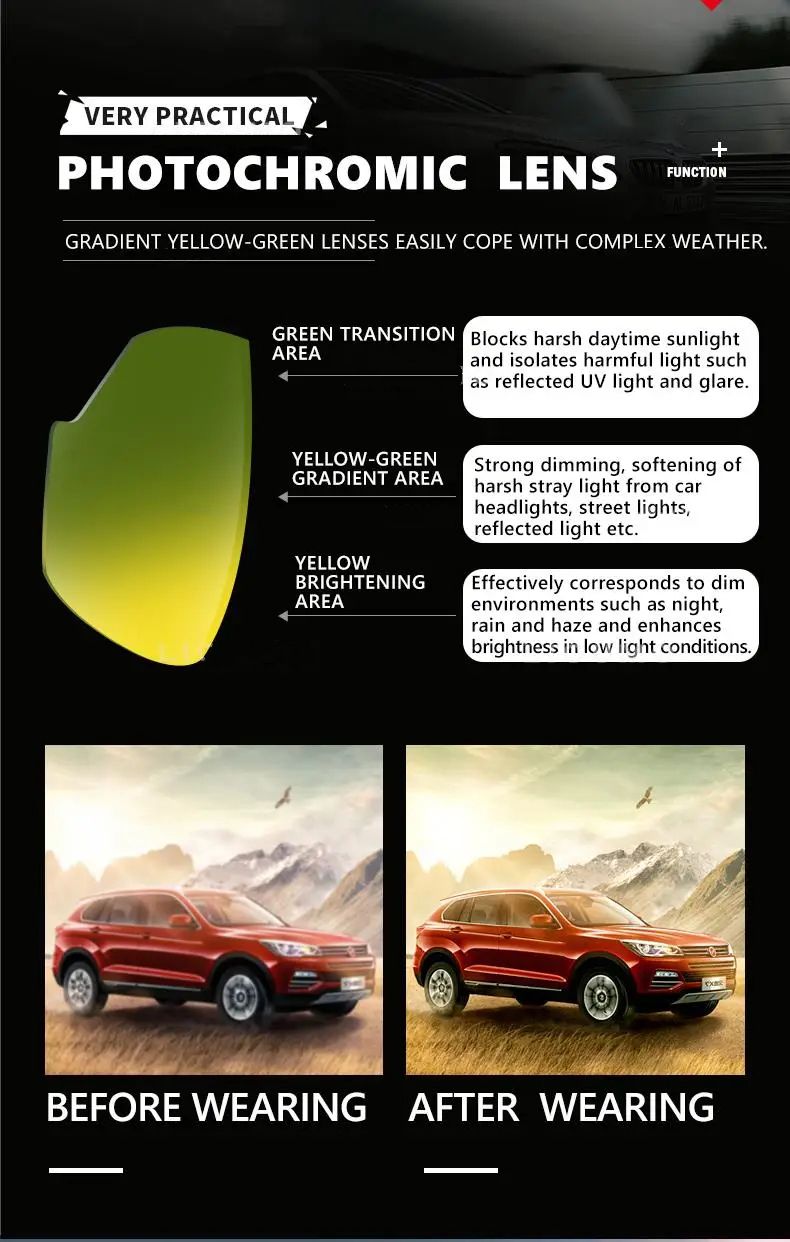 VERY PRACTICAL

PHOTOCHROMIC LENS

+
FUNCTION

GRADIENT YELLOW-GREEN LENSES EASILY COPE WITH COMPLEX WEATHER.

GREEN TRANSITION AREA

Blocks harsh daytime sunlight and isolates harmful light such as reflected UV light and glare.

YELLOW-GREEN GRADIENT AREA

Strong dimming, softening of harsh stray light from car headlights, street lights, reflected light etc.

YELLOW BRIGHTENING AREA

Effectively corresponds to dim environments such as night, rain and haze and enhances brightness in low light conditions.

BEFORE WEARING

AFTER WEARING